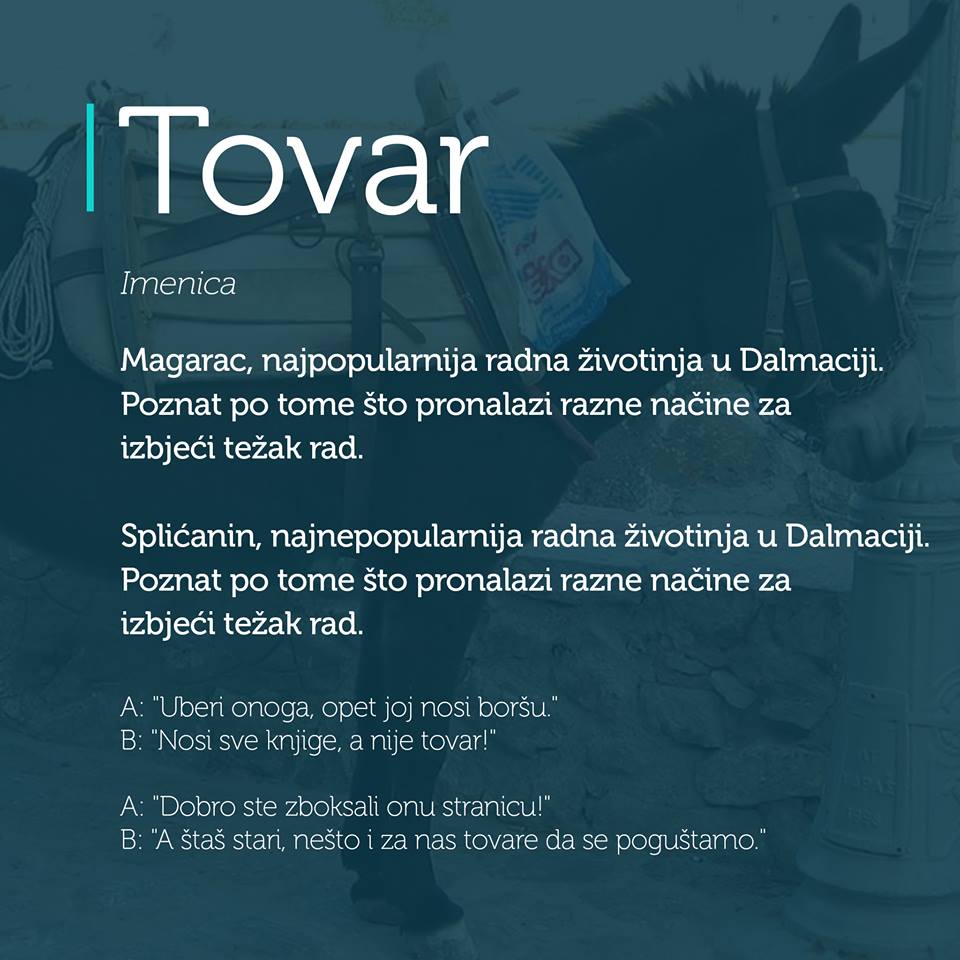 Tovar

Imenica

Magarac, najpopularnija radna životinja u Dalmaciji. Poznat po tome što pronalazi razne načine za izbjeći težak rad.

Splićanin, najnepopularnija radna životinja u Dalmaciji. Poznat po tome što pronalazi razne načine za izbjeći težak rad.

A: "Uberi onoga, opet joj nosi boršu."
B: "Nosi sve knjige, a nije tovar!"

A: "Dobro ste zboksali onu stranicu!"
B: "A štaš stari, nešto i za nas tovare da se poguštamo."